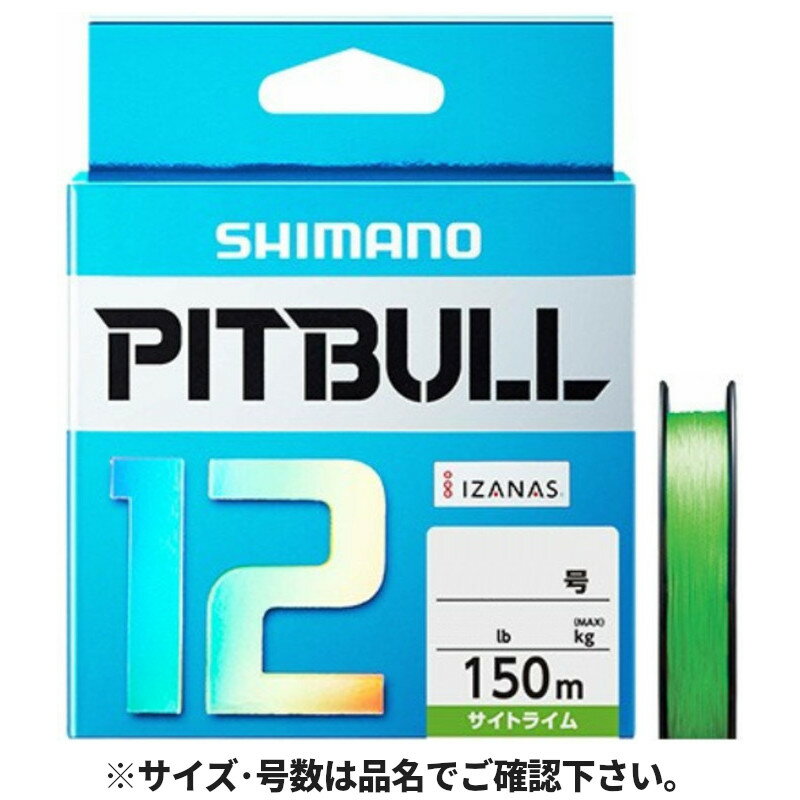 SHIMANO

PITBULL

12

IZANAS

号

lb (MAX) kg

150m

サイトライム

※サイズ・号数は品名でご確認下さい。